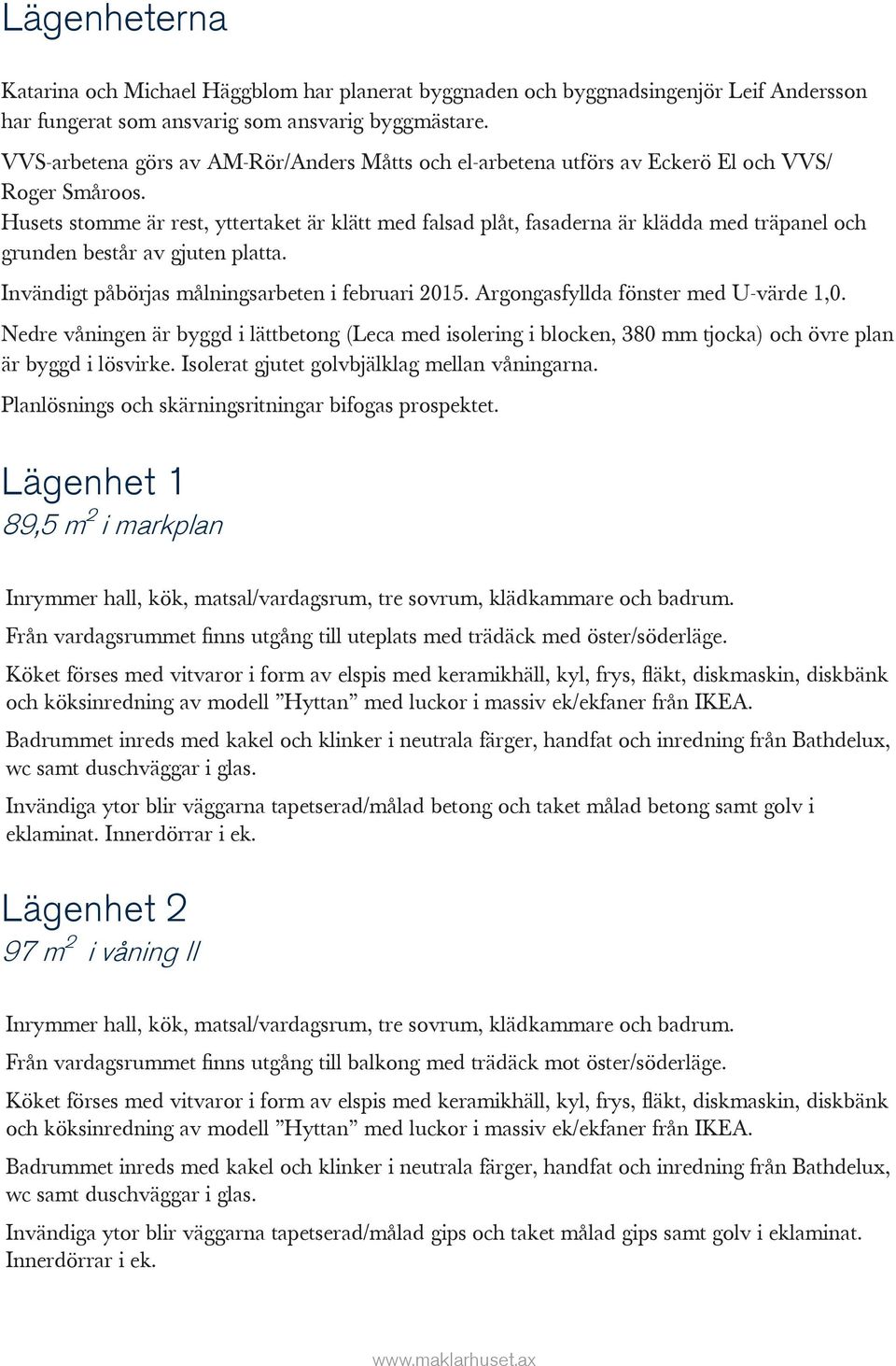 Lägenheterna

Katarina och Michael Häggblom har planerat byggnaden och byggnadsingenjör Leif Andersson har fungerat som ansvarig som ansvarig byggmästare.

VVS-arbetena görs av AM-Rör/Anders Måtts och el-arbetena utförs av Eckerö El och VVS/ Roger Småroos.

Husets stomme är rest, yttertaket är klätt med falsad plåt, fasaderna är klädda med träpanel och grunden består av gjuten platta.

Invändigt påbörjas målningsarbeten i februari 2015. Argongasfyllda fönster med U-värde 1,0.

Nedre våningen är byggd i lättbetong (Leca med isolering i blocken, 380 mm tjocka) och övre plan är byggd i lösvirke. Isolerat gjutet golvbjälklag mellan våningarna.

Planlösnings och skärningsritningar bifogas prospektet.

Lägenhet 1

89,5 $m^2$ i markplan

Inrymmer hall, kök, matsal/vardagsrum, tre sovrum, klädkammare och badrum.

Från vardagsrummet finns utgång till uteplats med trädäck med öster/söderläge.

Köket förses med vitvaror i form av elspis med keramikhäll, kyl, frys, fläkt, diskmaskin, diskbänk och köksinredning av modell ”Hyttan” med luckor i massiv ek/ekfaner från IKEA.

Badrummet inreds med kakel och klinker i neutrala färger, handfat och inredning från Bathdelux, wc samt duschväggar i glas.

Invändiga ytor blir väggarna tapetserad/målad betong och taket målad betong samt golv i eklaminat. Innerdörrar i ek.

Lägenhet 2

97 $m^2$ i våning II

Inrymmer hall, kök, matsal/vardagsrum, tre sovrum, klädkammare och badrum.

Från vardagsrummet finns utgång till balkong med trädäck mot öster/söderläge.

Köket förses med vitvaror i form av elspis med keramikhäll, kyl, frys, fläkt, diskmaskin, diskbänk och köksinredning av modell ”Hyttan” med luckor i massiv ek/ekfaner från IKEA.

Badrummet inreds med kakel och klinker i neutrala färger, handfat och inredning från Bathdelux, wc samt duschväggar i glas.

Invändiga ytor blir väggarna tapetserad/målad gips och taket målad gips samt golv i eklaminat. Innerdörrar i ek.

www.maklarhuset.ax